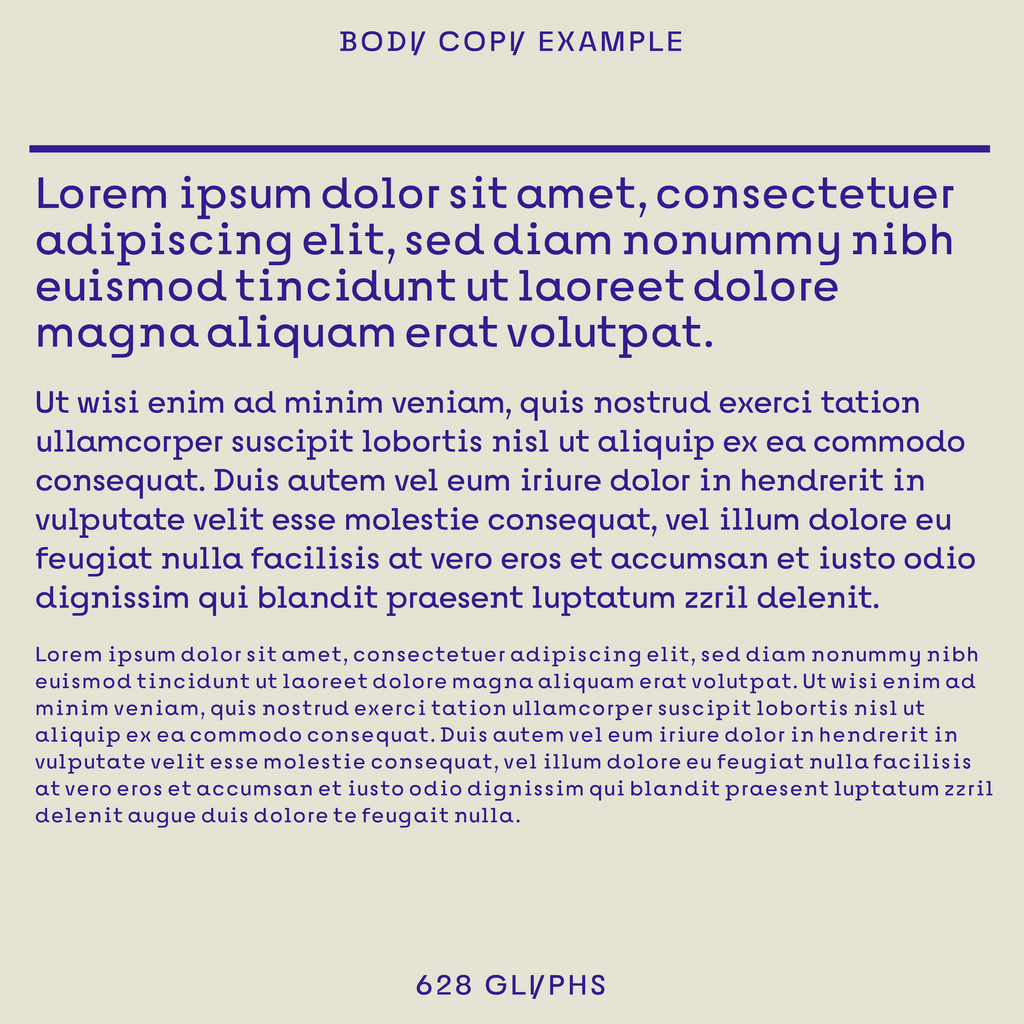 BODY COPY EXAMPLE

Lorem ipsum dolor sit amet, consectetuer adipiscing elit, sed diam nonummy nibh euismod tincidunt ut laoreet dolore magna aliquam erat volutpat.

Ut wisi enim ad minim veniam, quis nostrud exerci tation ullamcorper suscipit lobortis nisl ut aliquip ex ea commodo consequat. Duis autem vel eum iriure dolor in hendrerit in vulputate velit esse molestie consequat, vel illum dolore eu feugiat nulla facilisis at vero eros et accumsan et iusto odio dignissim qui blandit praesent luptatum zzril delenit.

Lorem ipsum dolor sit amet, consectetuer adipiscing elit, sed diam nonummy nibh euismod tincidunt ut laoreet dolore magna aliquam erat volutpat. Ut wisi enim ad minim veniam, quis nostrud exerci tation ullamcorper suscipit lobortis nisl ut aliquip ex ea commodo consequat. Duis autem vel eum iriure dolor in hendrerit in vulputate velit esse molestie consequat, vel illum dolore eu feugiat nulla facilisis at vero eros et accumsan et iusto odio dignissim qui blandit praesent luptatum zzril delenit augue duis dolore te feugait nulla.

628 GLYPHS